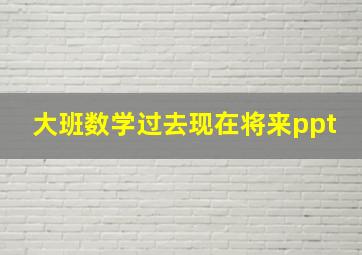 大班数学过去现在将来ppt